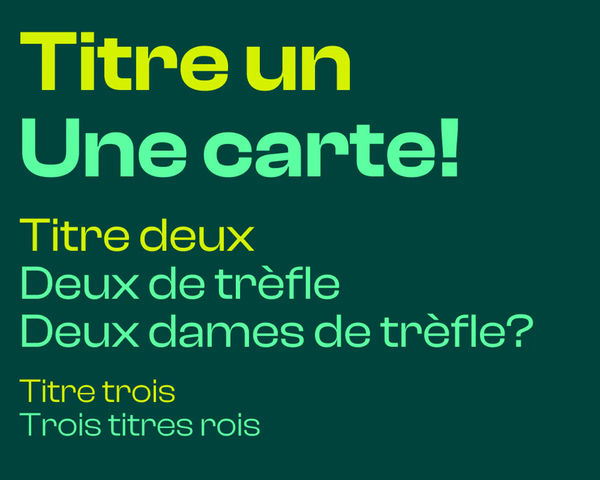 Titre un
Une carte!

Titre deux
Deux de trèfle
Deux dames de trèfle?

Titre trois
Trois titres rois